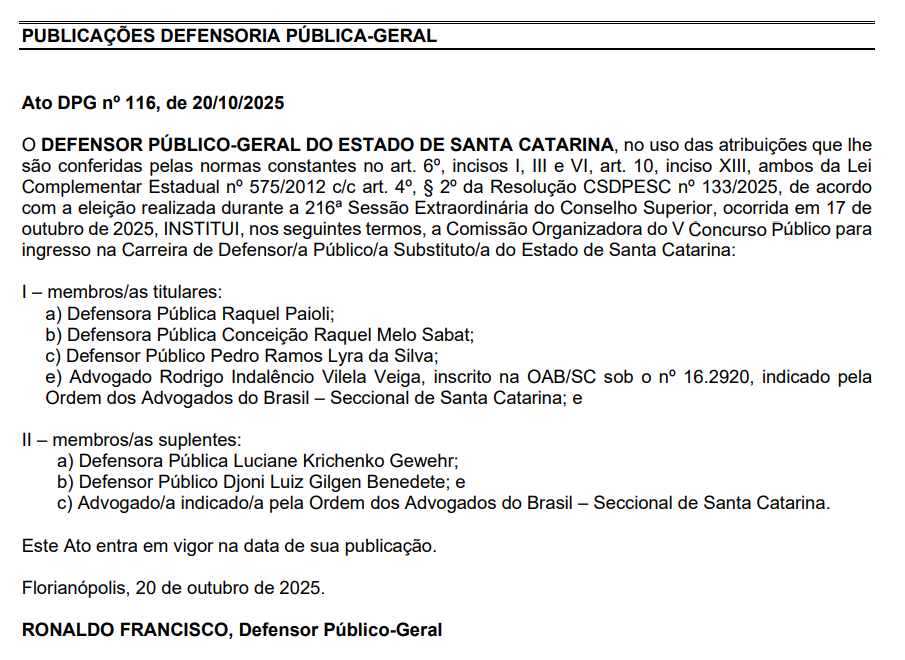 PUBLICAÇÕES DEFENSORIA PÚBLICA-GERAL

Ato DPG nº 116, de 20/10/2025

O DEFENSOR PÚBLICO-GERAL DO ESTADO DE SANTA CATARINA, no uso das atribuições que lhe são conferidas pelas normas constantes no art. 6º, incisos I, III e VI, art. 10, inciso XIII, ambos da Lei Complementar Estadual nº 575/2012 c/c art. 4º, § 2º da Resolução CSDPESC nº 133/2025, de acordo com a eleição realizada durante a 216ª Sessão Extraordinária do Conselho Superior, ocorrida em 17 de outubro de 2025, INSTITUI, nos seguintes termos, a Comissão Organizadora do V Concurso Público para ingresso na Carreira de Defensor/a Público/a Substituto/a do Estado de Santa Catarina:

I – membros/as titulares:
a) Defensora Pública Raquel Paioli;
b) Defensora Pública Conceição Raquel Melo Sabat;
c) Defensor Público Pedro Ramos Lyra da Silva;
e) Advogado Rodrigo Indalêncio Vilela Veiga, inscrito na OAB/SC sob o nº 16.2920, indicado pela Ordem dos Advogados do Brasil – Seccional de Santa Catarina; e

II – membros/as suplentes:
a) Defensora Pública Luciane Krichenko Gewehr;
b) Defensor Público Djoni Luiz Gilgen Benedete; e
c) Advogado/a indicado/a pela Ordem dos Advogados do Brasil – Seccional de Santa Catarina.

Este Ato entra em vigor na data de sua publicação.

Florianópolis, 20 de outubro de 2025.

RONALDO FRANCISCO, Defensor Público-Geral